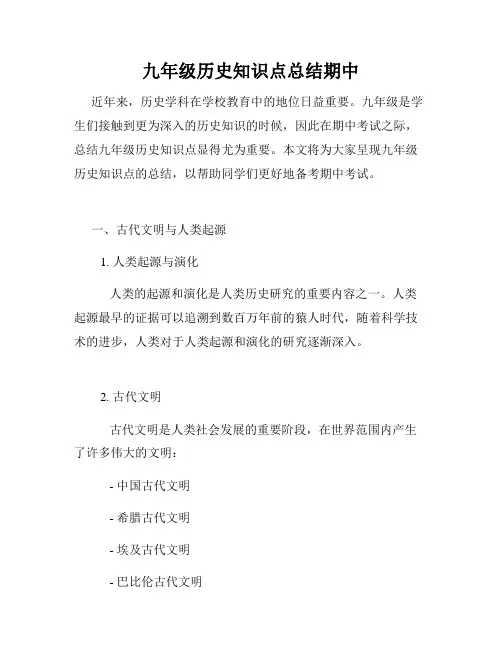 九年级历史知识点总结期中

近年来，历史学科在学校教育中的地位日益重要。九年级是学生们接触到更为深入的历史知识的时候，因此在期中考试之际，总结九年级历史知识点显得尤为重要。本文将为大家呈现九年级历史知识点的总结，以帮助同学们更好地备考期中考试。

一、古代文明与人类起源

1. 人类起源与演化

人类的起源和演化是人类历史研究的重要内容之一。人类起源最早的证据可以追溯到数百万年前的猿人时代，随着科学技术的进步，人类对于人类起源和演化的研究逐渐深入。

2. 古代文明

古代文明是人类社会发展的重要阶段，在世界范围内产生了许多伟大的文明：

- 中国古代文明

- 希腊古代文明

- 埃及古代文明

- 巴比伦古代文明